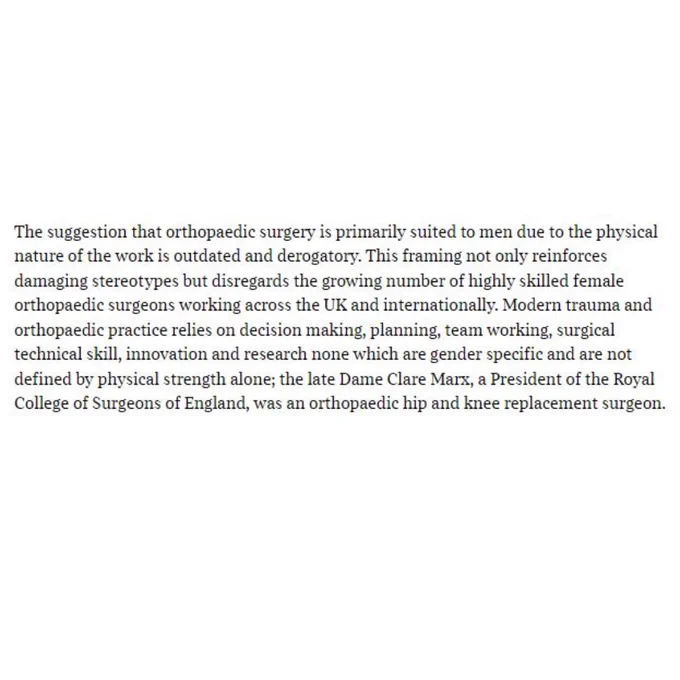 The suggestion that orthopaedic surgery is primarily suited to men due to the physical nature of the work is outdated and derogatory. This framing not only reinforces damaging stereotypes but disregards the growing number of highly skilled female orthopaedic surgeons working across the UK and internationally. Modern trauma and orthopaedic practice relies on decision making, planning, team working, surgical technical skill, innovation and research none which are gender specific and are not defined by physical strength alone; the late Dame Clare Marx, a President of the Royal College of Surgeons of England, was an orthopaedic hip and knee replacement surgeon.